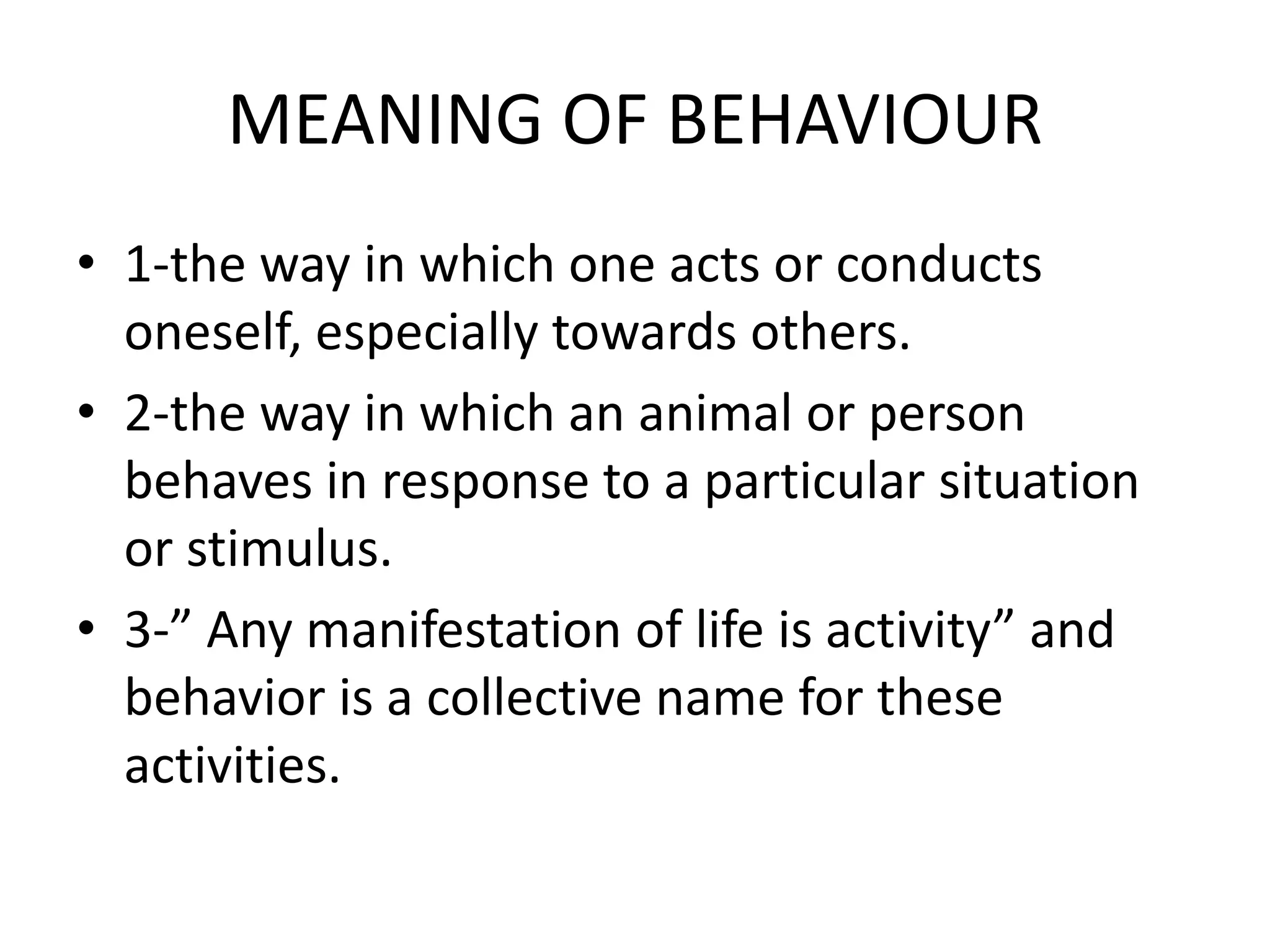 MEANING OF BEHAVIOUR

• 1-the way in which one acts or conducts oneself, especially towards others.

• 2-the way in which an animal or person behaves in response to a particular situation or stimulus.

• 3-” Any manifestation of life is activity” and behavior is a collective name for these activities.